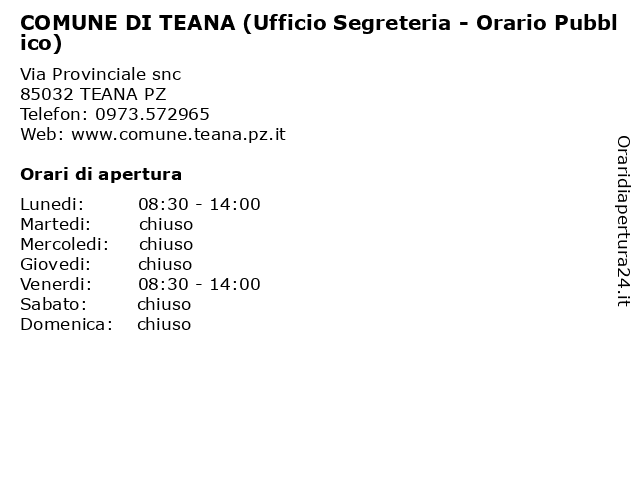 COMUNE DI TEANA (Ufficio Segreteria - Orario Pubblico)

Via Provinciale snc
85032 TEANA PZ
Telefon: 0973.572965
Web: www.comune.teana.pz.it

Orari di apertura

Lunedi: 08:30 - 14:00
Martedi: chiuso
Mercoledi: chiuso
Giovedi: chiuso
Venerdi: 08:30 - 14:00
Sabato: chiuso
Domenica: chiuso

Oraridiapertura24.it